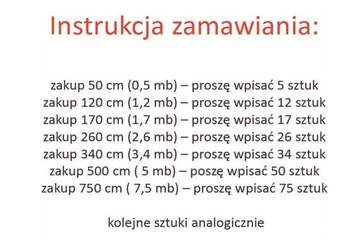 Instrukcja zamawiania:

zakup 50 cm (0,5 mb) – proszę wpisać 5 sztuk
zakup 120 cm (1,2 mb) – proszę wpisać 12 sztuk
zakup 170 cm (1,7 mb) – proszę wpisać 17 sztuk
zakup 260 cm (2,6 mb) – proszę wpisać 26 sztuk
zakup 340 cm (3,4 mb) – proszę wpisać 34 sztuk
zakup 500 cm ( 5 mb) – poszę wpisać 50 sztuk
zakup 750 cm ( 7,5 mb) – proszę wpisać 75 sztuk

kolejne sztuki analogicznie